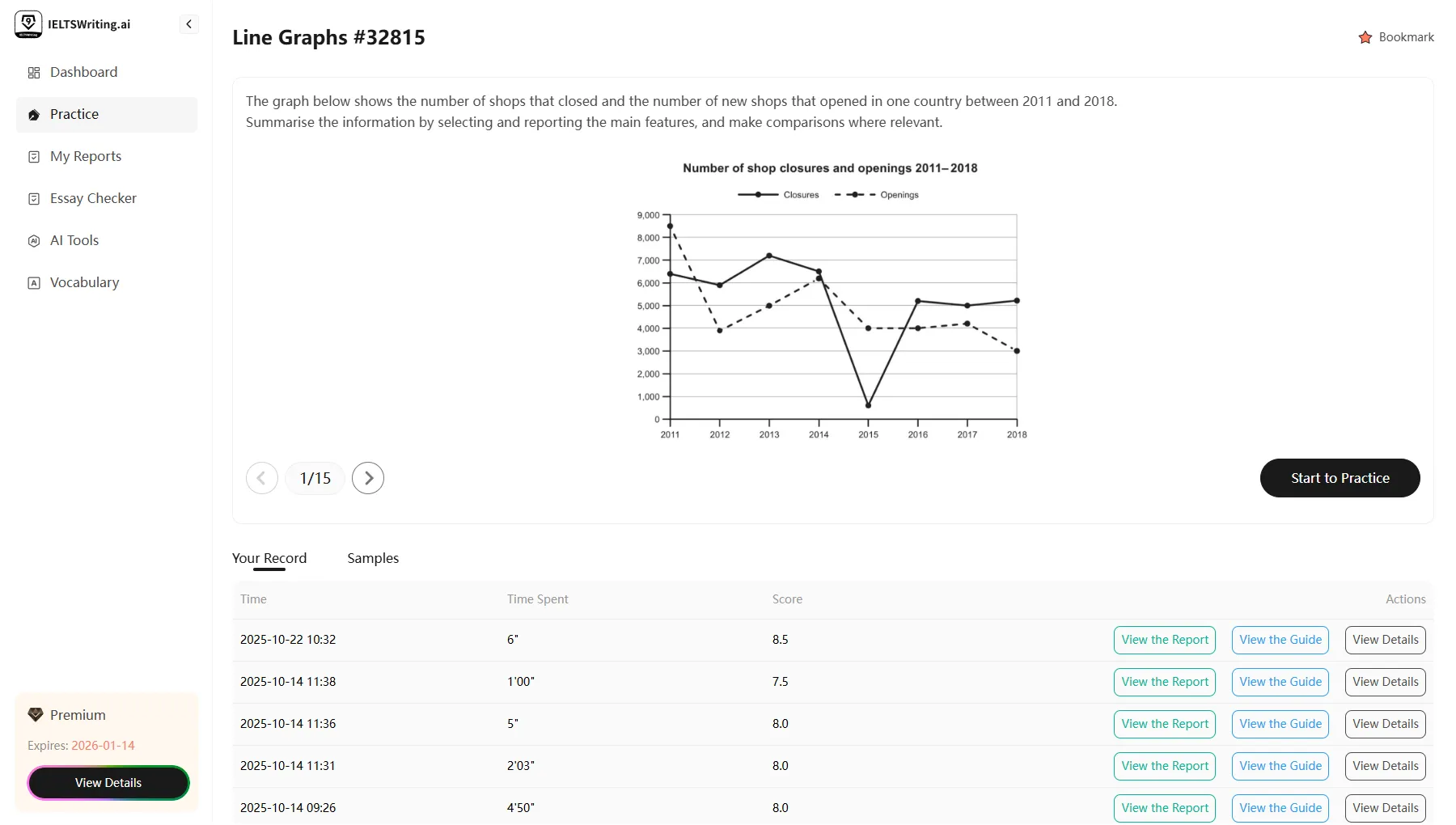 IELTSWriting.ai

Dashboard

Practice

My Reports

Essay Checker

AI Tools

Vocabulary

Premium

Expires: 2026-01-14

View Details

Line Graphs #32815

Bookmark

The graph below shows the number of shops that closed and the number of new shops that opened in one country between 2011 and 2018.
Summarise the information by selecting and reporting the main features, and make comparisons where relevant.

Number of shop closures and openings 2011–2018

Closures Openings

9,000
8,000
7,000
6,000
5,000
4,000
3,000
2,000
1,000
0

2011 2012 2013 2014 2015 2016 2017 2018

1/15

Start to Practice

Your Record Samples

| Time | Time Spent | Score | Actions |
|---|---|---|---|
| 2025-10-22 10:32 | 6" | 8.5 | View the Report View the Guide View Details |
| 2025-10-14 11:38 | 1'00" | 7.5 | View the Report View the Guide View Details |
| 2025-10-14 11:36 | 5" | 8.0 | View the Report View the Guide View Details |
| 2025-10-14 11:31 | 2'03" | 8.0 | View the Report View the Guide View Details |
| 2025-10-14 09:26 | 4'50" | 8.0 | View the Report View the Guide View Details |